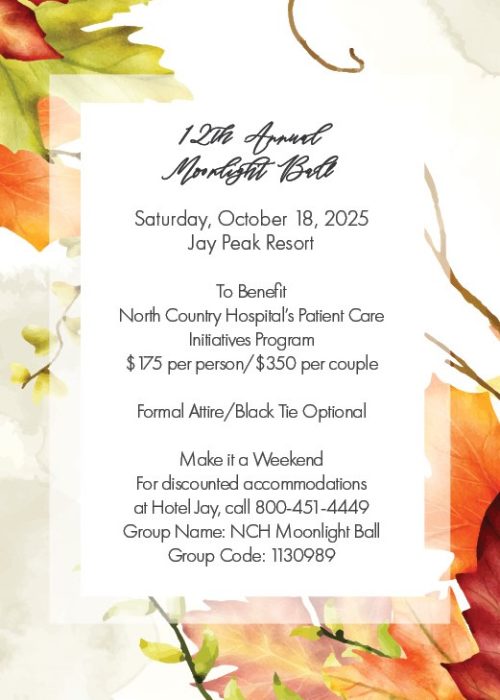 12th Annual
Moonlight Ball

Saturday, October 18, 2025
Jay Peak Resort

To Benefit
North Country Hospital's Patient Care
Initiatives Program
$175 per person/$350 per couple

Formal Attire/Black Tie Optional

Make it a Weekend
For discounted accommodations
at Hotel Jay, call 800-451-4449
Group Name: NCH Moonlight Ball
Group Code: 1130989